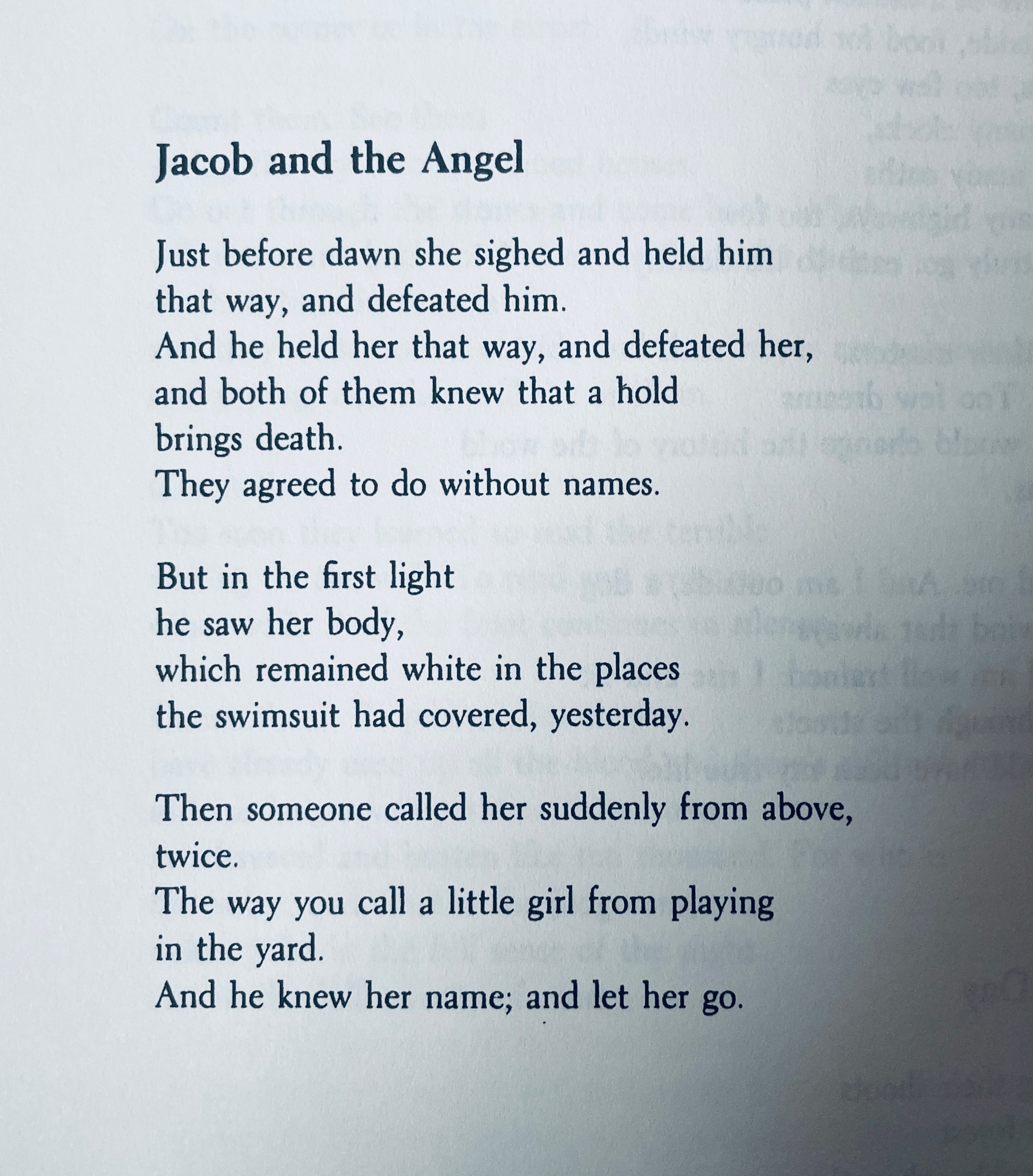 Jacob and the Angel

Just before dawn she sighed and held him
that way, and defeated him.
And he held her that way, and defeated her,
and both of them knew that a hold
brings death.
They agreed to do without names.

But in the first light
he saw her body,
which remained white in the places
the swimsuit had covered, yesterday.

Then someone called her suddenly from above,
twice.
The way you call a little girl from playing
in the yard.
And he knew her name; and let her go.